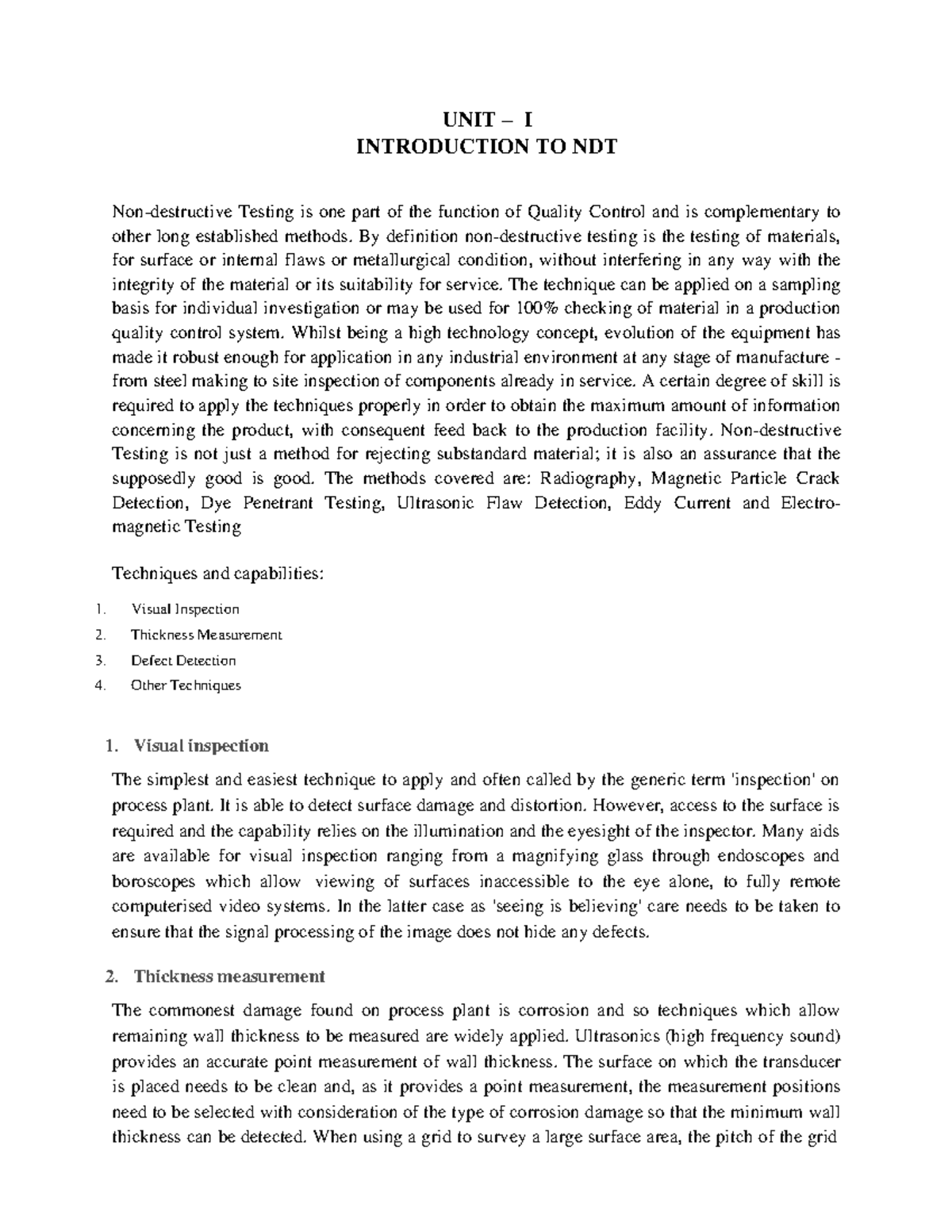 UNIT – I
INTRODUCTION TO NDT

Non-destructive Testing is one part of the function of Quality Control and is complementary to other long established methods. By definition non-destructive testing is the testing of materials, for surface or internal flaws or metallurgical condition, without interfering in any way with the integrity of the material or its suitability for service. The technique can be applied on a sampling basis for individual investigation or may be used for 100% checking of material in a production quality control system. Whilst being a high technology concept, evolution of the equipment has made it robust enough for application in any industrial environment at any stage of manufacture - from steel making to site inspection of components already in service. A certain degree of skill is required to apply the techniques properly in order to obtain the maximum amount of information concerning the product, with consequent feed back to the production facility. Non-destructive Testing is not just a method for rejecting substandard material; it is also an assurance that the supposedly good is good. The methods covered are: Radiography, Magnetic Particle Crack Detection, Dye Penetrant Testing, Ultrasonic Flaw Detection, Eddy Current and Electro-magnetic Testing

Techniques and capabilities:

1. Visual Inspection
2. Thickness Measurement
3. Defect Detection
4. Other Techniques

1. Visual inspection

The simplest and easiest technique to apply and often called by the generic term 'inspection' on process plant. It is able to detect surface damage and distortion. However, access to the surface is required and the capability relies on the illumination and the eyesight of the inspector. Many aids are available for visual inspection ranging from a magnifying glass through endoscopes and boroscopes which allow viewing of surfaces inaccessible to the eye alone, to fully remote computerised video systems. In the latter case as 'seeing is believing' care needs to be taken to ensure that the signal processing of the image does not hide any defects.

2. Thickness measurement

The commonest damage found on process plant is corrosion and so techniques which allow remaining wall thickness to be measured are widely applied. Ultrasonics (high frequency sound) provides an accurate point measurement of wall thickness. The surface on which the transducer is placed needs to be clean and, as it provides a point measurement, the measurement positions need to be selected with consideration of the type of corrosion damage so that the minimum wall thickness can be detected. When using a grid to survey a large surface area, the pitch of the grid